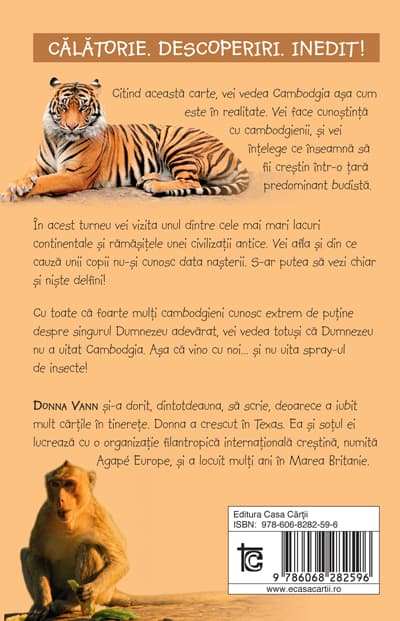 CĂLĂTORIE. DESCOPERIRI. INEDIT!

Citind această carte, vei vedea Cambodgia așa cum este în realitate. Vei face cunoștință cu cambodgienii, și vei înțelege ce înseamnă să fii creștin într-o țară predominant budistă.

În acest turneu vei vizita unul dintre cele mai mari lacuri continentale și rămășițele unei civilizații antice. Vei afla și din ce cauză unii copii nu-și cunosc data nașterii. S-ar putea să vezi chiar și niște delfini!

Cu toate că foarte mulți cambodgieni cunosc extrem de puține despre singurul Dumnezeu adevărat, vei vedea totuși că Dumnezeu nu a uitat Cambodgia. Așa că vino cu noi... și nu uita spray-ul de insecte!

DONNA VANN și-a dorit, dintotdeauna, să scrie, deoarece a iubit mult cărțile în tinerețe. Donna a crescut în Texas. Ea și soțul ei lucrează cu o organizație filantropică internațională creștină, numită Agapé Europe, și a locuit mulți ani în Marea Britanie.

Editura Casa Cărții
ISBN: 978-606-8282-59-6
9 786068 282596
www.ecasacartii.ro